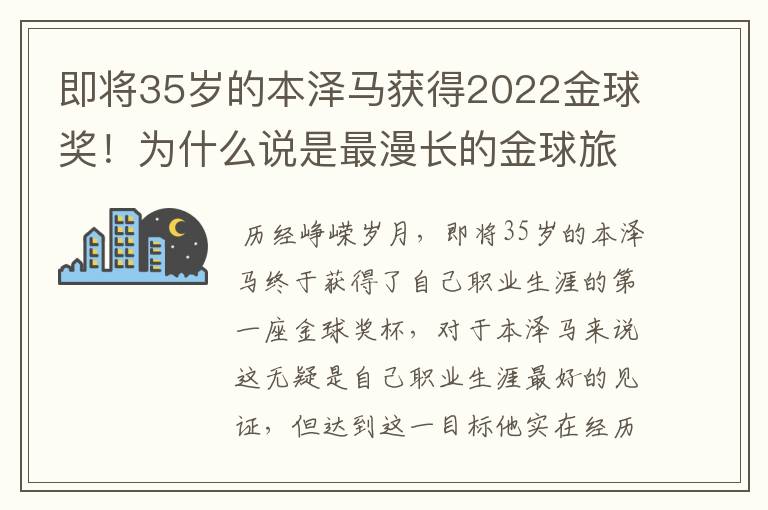 即将35岁的本泽马获得2022金球奖！为什么说是最漫长的金球旅

历经峥嵘岁月，即将35岁的本泽马终于获得了自己职业生涯的第一座金球奖杯，对于本泽马来说这无疑是自己职业生涯最好的见证，但达到这一目标他实在经历